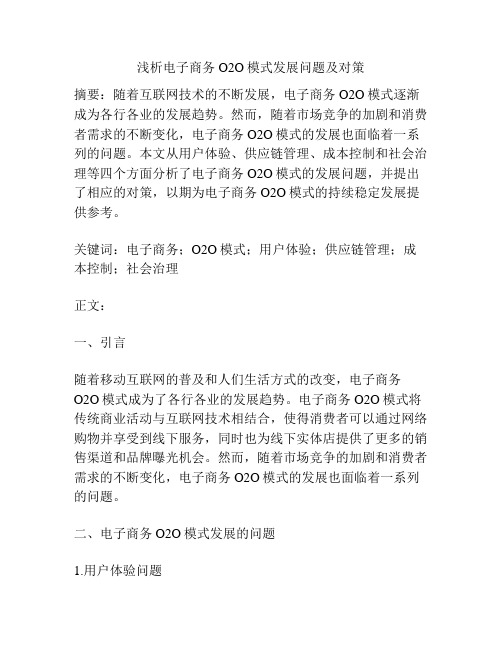 浅析电子商务 O2O 模式发展问题及对策

摘要：随着互联网技术的不断发展，电子商务 O2O 模式逐渐成为各行各业的发展趋势。然而，随着市场竞争的加剧和消费者需求的不断变化，电子商务 O2O 模式的发展也面临着一系列的问题。本文从用户体验、供应链管理、成本控制和社会治理等四个方面分析了电子商务 O2O 模式的发展问题，并提出了相应的对策，以期为电子商务 O2O 模式的持续稳定发展提供参考。

关键词：电子商务；O2O 模式；用户体验；供应链管理；成本控制；社会治理

正文：

一、引言

随着移动互联网的普及和人们生活方式的改变，电子商务 O2O 模式成为了各行各业的发展趋势。电子商务 O2O 模式将传统商业活动与互联网技术相结合，使得消费者可以通过网络购物并享受到线下服务，同时也为线下实体店提供了更多的销售渠道和品牌曝光机会。然而，随着市场竞争的加剧和消费者需求的不断变化，电子商务 O2O 模式的发展也面临着一系列的问题。

二、电子商务 O2O 模式发展的问题

1.用户体验问题